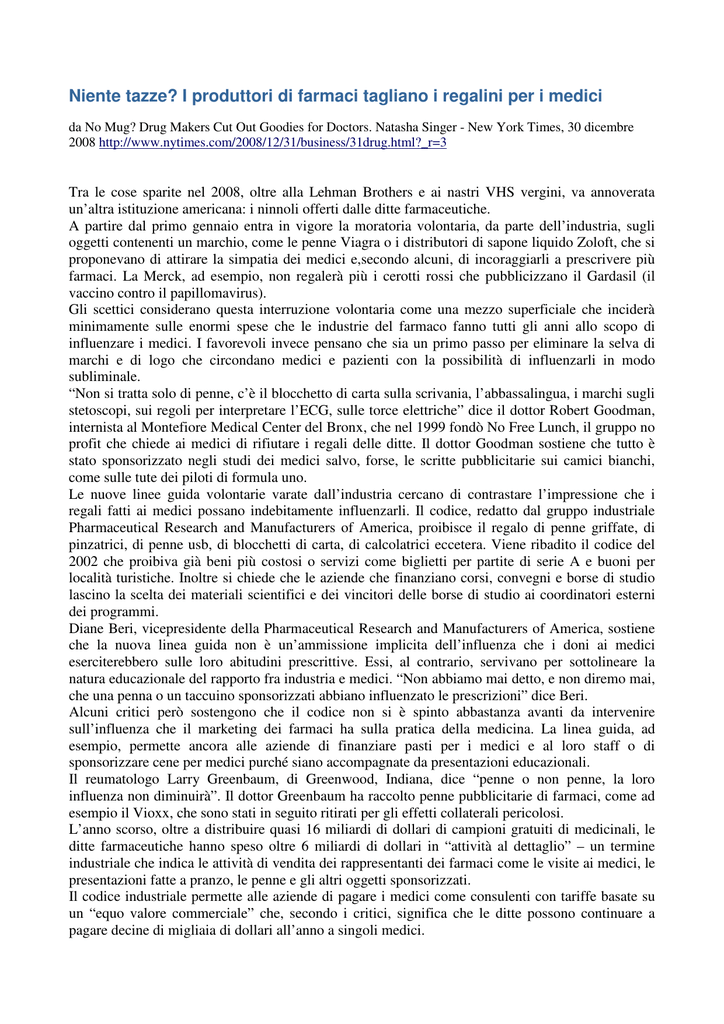 Niente tazze? I produttori di farmaci tagliano i regalini per i medici

da No Mug? Drug Makers Cut Out Goodies for Doctors. Natasha Singer - New York Times, 30 dicembre 2008 http://www.nytimes.com/2008/12/31/business/31drug.html?_r=3

Tra le cose sparite nel 2008, oltre alla Lehman Brothers e ai nastri VHS vergini, va annoverata un'altra istituzione americana: i ninnoli offerti dalle ditte farmaceutiche.
A partire dal primo gennaio entra in vigore la moratoria volontaria, da parte dell'industria, sugli oggetti contenenti un marchio, come le penne Viagra o i distributori di sapone liquido Zoloft, che si proponevano di attirare la simpatia dei medici e,secondo alcuni, di incoraggiarli a prescrivere più farmaci. La Merck, ad esempio, non regalerà più i cerotti rossi che pubblicizzano il Gardasil (il vaccino contro il papillomavirus).
Gli scettici considerano questa interruzione volontaria come una mezzo superficiale che inciderà minimamente sulle enormi spese che le industrie del farmaco fanno tutti gli anni allo scopo di influenzare i medici. I favorevoli invece pensano che sia un primo passo per eliminare la selva di marchi e di logo che circondano medici e pazienti con la possibilità di influenzarli in modo subliminale.
"Non si tratta solo di penne, c'è il blocchetto di carta sulla scrivania, l'abbassalingua, i marchi sugli stetoscopi, sui regoli per interpretare l'ECG, sulle torce elettriche" dice il dottor Robert Goodman, internista al Montefiore Medical Center del Bronx, che nel 1999 fondò No Free Lunch, il gruppo no profit che chiede ai medici di rifiutare i regali delle ditte. Il dottor Goodman sostiene che tutto è stato sponsorizzato negli studi dei medici salvo, forse, le scritte pubblicitarie sui camici bianchi, come sulle tute dei piloti di formula uno.
Le nuove linee guida volontarie varate dall'industria cercano di contrastare l'impressione che i regali fatti ai medici possano indebitamente influenzarli. Il codice, redatto dal gruppo industriale Pharmaceutical Research and Manufacturers of America, proibisce il regalo di penne griffate, di pinzatrici, di penne usb, di blocchetti di carta, di calcolatrici eccetera. Viene ribadito il codice del 2002 che proibiva già beni più costosi o servizi come biglietti per partite di serie A e buoni per località turistiche. Inoltre si chiede che le aziende che finanziano corsi, convegni e borse di studio lascino la scelta dei materiali scientifici e dei vincitori delle borse di studio ai coordinatori esterni dei programmi.
Diane Beri, vicepresidente della Pharmaceutical Research and Manufacturers of America, sostiene che la nuova linea guida non è un'ammissione implicita dell'influenza che i doni ai medici eserciterebbero sulle loro abitudini prescrittive. Essi, al contrario, servivano per sottolineare la natura educazionale del rapporto fra industria e medici. "Non abbiamo mai detto, e non diremo mai, che una penna o un taccuino sponsorizzati abbiano influenzato le prescrizioni" dice Beri.
Alcuni critici però sostengono che il codice non si è spinto abbastanza avanti da intervenire sull'influenza che il marketing dei farmaci ha sulla pratica della medicina. La linea guida, ad esempio, permette ancora alle aziende di finanziare pasti per i medici e al loro staff o di sponsorizzare cene per medici purché siano accompagnate da presentazioni educazionali.
Il reumatologo Larry Greenbaum, di Greenwood, Indiana, dice "penne o non penne, la loro influenza non diminuirà". Il dottor Greenbaum ha raccolto penne pubblicitarie di farmaci, come ad esempio il Vioxx, che sono stati in seguito ritirati per gli effetti collaterali pericolosi.
L'anno scorso, oltre a distribuire quasi 16 miliardi di dollari di campioni gratuiti di medicinali, le ditte farmaceutiche hanno speso oltre 6 miliardi di dollari in "attività al dettaglio" – un termine industriale che indica le attività di vendita dei rappresentanti dei farmaci come le visite ai medici, le presentazioni fatte a pranzo, le penne e gli altri oggetti sponsorizzati.
Il codice industriale permette alle aziende di pagare i medici come consulenti con tariffe basate su un "equo valore commerciale" che, secondo i critici, significa che le ditte possono continuare a pagare decine di migliaia di dollari all'anno a singoli medici.